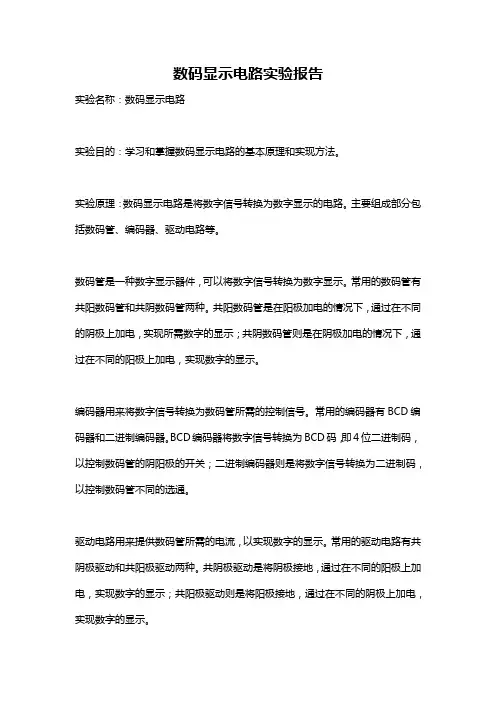 数码显示电路实验报告

实验名称：数码显示电路

实验目的：学习和掌握数码显示电路的基本原理和实现方法。

实验原理：数码显示电路是将数字信号转换为数字显示的电路。主要组成部分包括数码管、编码器、驱动电路等。

数码管是一种数字显示器件，可以将数字信号转换为数字显示。常用的数码管有共阳数码管和共阴数码管两种。共阳数码管是在阳极加电的情况下，通过在不同的阴极上加电，实现所需数字的显示；共阴数码管则是在阴极加电的情况下，通过在不同的阳极上加电，实现数字的显示。

编码器用来将数字信号转换为数码管所需的控制信号。常用的编码器有BCD编码器和二进制编码器。BCD编码器将数字信号转换为BCD码，即4位二进制码，以控制数码管的阴阳极的开关；二进制编码器则是将数字信号转换为二进制码，以控制数码管不同的选通。

驱动电路用来提供数码管所需的电流，以实现数字的显示。常用的驱动电路有共阴极驱动和共阳极驱动两种。共阴极驱动是将阴极接地，通过在不同的阳极上加电，实现数字的显示；共阳极驱动则是将阳极接地，通过在不同的阴极上加电，实现数字的显示。